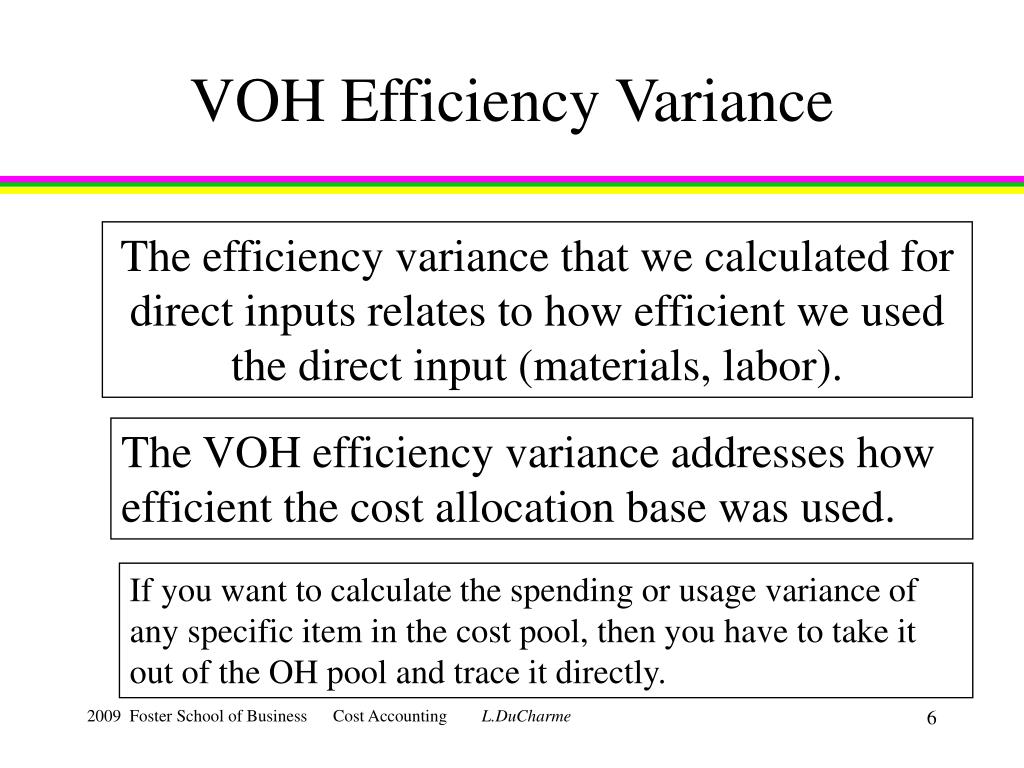 VOH Efficiency Variance

The efficiency variance that we calculated for direct inputs relates to how efficient we used the direct input (materials, labor).

The VOH efficiency variance addresses how efficient the cost allocation base was used.

If you want to calculate the spending or usage variance of any specific item in the cost pool, then you have to take it out of the OH pool and trace it directly.

2009 Foster School of Business Cost Accounting L.DuCharme

6